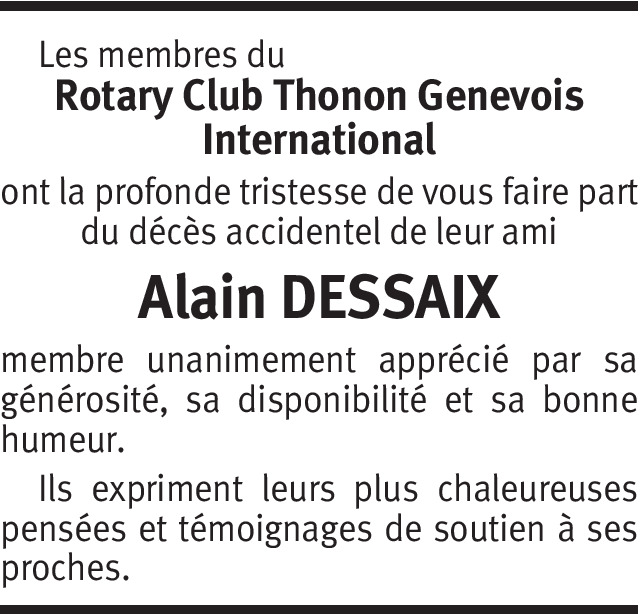 Les membres du
Rotary Club Thonon Genevois International
ont la profonde tristesse de vous faire part du décès accidentel de leur ami

Alain DESSAIX

membre unanimement apprécié par sa générosité, sa disponibilité et sa bonne humeur.

Ils expriment leurs plus chaleureuses pensées et témoignages de soutien à ses proches.